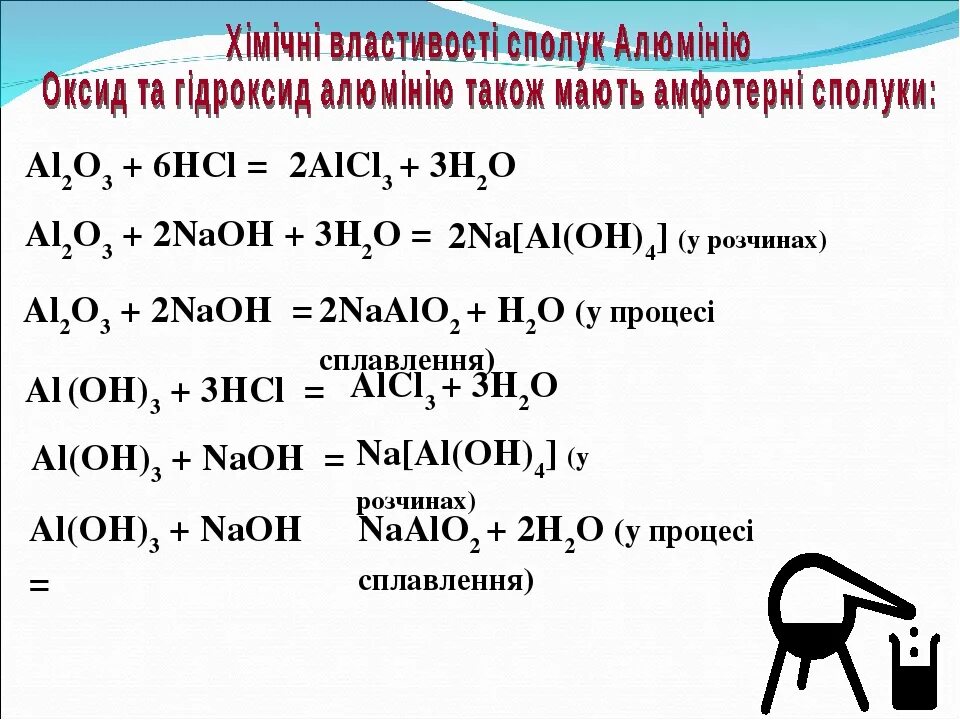 Хімічні властивості сполук Алюмінію
Оксид та гідроксид алюмінію також мають амфотерні сполуки:

$Al_2O_3 + 6HCl = 2AlCl_3 + 3H_2O$

$Al_2O_3 + 2NaOH + 3H_2O = 2Na[Al(OH)_4]$ (у розчинах)

$Al_2O_3 + 2NaOH = 2NaAlO_2 + H_2O$ (у процесі сплавлення)

$Al(OH)_3 + 3HCl = AlCl_3 + 3H_2O$

$Al(OH)_3 + NaOH = Na[Al(OH)_4]$ (у розчинах)

$Al(OH)_3 + NaOH = NaAlO_2 + 2H_2O$ (у процесі сплавлення)